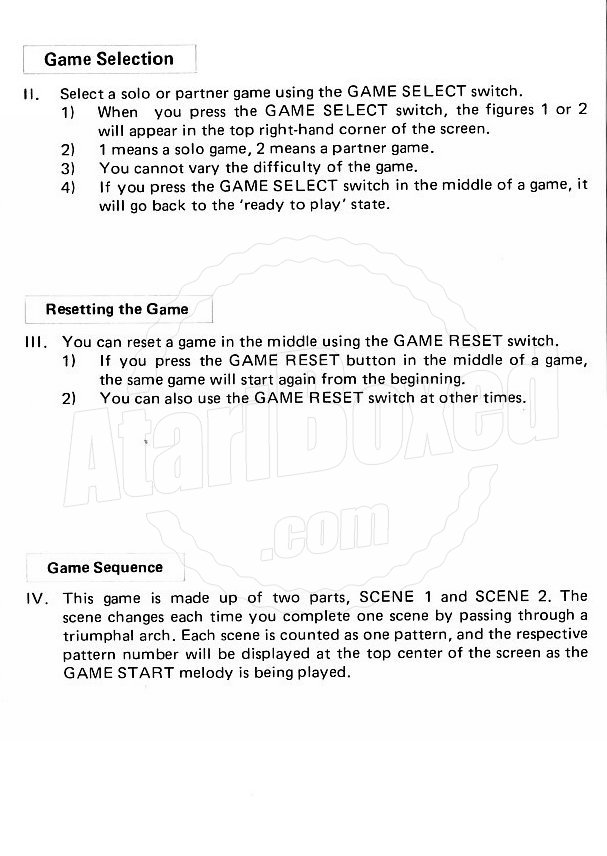 Game Selection

II. Select a solo or partner game using the GAME SELECT switch.
1) When you press the GAME SELECT switch, the figures 1 or 2 will appear in the top right-hand corner of the screen.
2) 1 means a solo game, 2 means a partner game.
3) You cannot vary the difficulty of the game.
4) If you press the GAME SELECT switch in the middle of a game, it will go back to the 'ready to play' state.

Resetting the Game

III. You can reset a game in the middle using the GAME RESET switch.
1) If you press the GAME RESET button in the middle of a game, the same game will start again from the beginning.
2) You can also use the GAME RESET switch at other times.

AtariBoxed
.com

Game Sequence

IV. This game is made up of two parts, SCENE 1 and SCENE 2. The scene changes each time you complete one scene by passing through a triumphal arch. Each scene is counted as one pattern, and the respective pattern number will be displayed at the top center of the screen as the GAME START melody is being played.